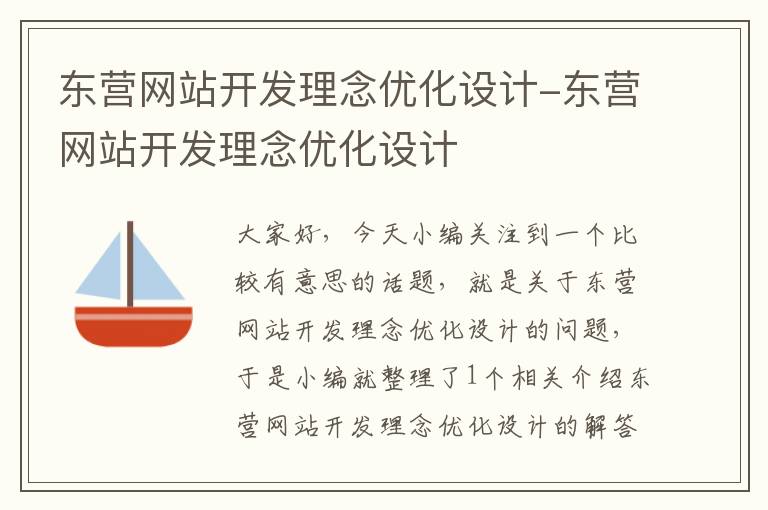 东营网站开发理念优化设计-东营网站开发理念优化设计

大家好，今天小编关注到一个比较有意思的话题，就是关于东营网站开发理念优化设计的问题，于是小编就整理了1个相关介绍东营网站开发理念优化设计的解答